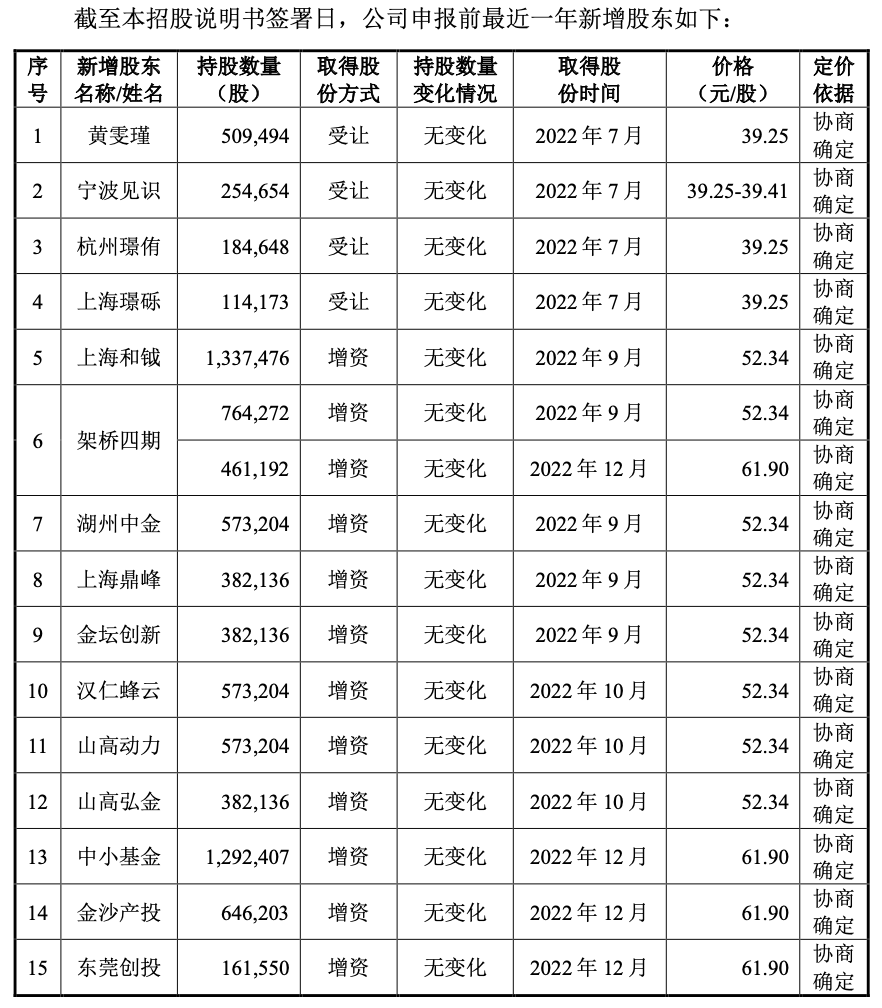 截至本招股说明书签署日，公司申报前最近一年新增股东如下：

| 序号 | 新增股东名称/姓名 | 持股数量（股） | 取得股份方式 | 持股数量变化情况 | 取得股份时间 | 价格（元/股） | 定价依据 |
|---|---|---|---|---|---|---|---|
| 1 | 黄雯瑾 | 509,494 | 受让 | 无变化 | 2022 年 7 月 | 39.25 | 协商确定 |
| 2 | 宁波见识 | 254,654 | 受让 | 无变化 | 2022 年 7 月 | 39.25-39.41 | 协商确定 |
| 3 | 杭州璟侑 | 184,648 | 受让 | 无变化 | 2022 年 7 月 | 39.25 | 协商确定 |
| 4 | 上海璟砾 | 114,173 | 受让 | 无变化 | 2022 年 7 月 | 39.25 | 协商确定 |
| 5 | 上海和钺 | 1,337,476 | 增资 | 无变化 | 2022 年 9 月 | 52.34 | 协商确定 |
| 6 | 架桥四期 | 764,272 | 增资 | 无变化 | 2022 年 9 月 | 52.34 | 协商确定 |
|  |  | 461,192 | 增资 | 无变化 | 2022 年 12 月 | 61.90 | 协商确定 |
| 7 | 湖州中金 | 573,204 | 增资 | 无变化 | 2022 年 9 月 | 52.34 | 协商确定 |
| 8 | 上海鼎峰 | 382,136 | 增资 | 无变化 | 2022 年 9 月 | 52.34 | 协商确定 |
| 9 | 金坛创新 | 382,136 | 增资 | 无变化 | 2022 年 9 月 | 52.34 | 协商确定 |
| 10 | 汉仁蜂云 | 573,204 | 增资 | 无变化 | 2022 年 10 月 | 52.34 | 协商确定 |
| 11 | 山高动力 | 573,204 | 增资 | 无变化 | 2022 年 10 月 | 52.34 | 协商确定 |
| 12 | 山高弘金 | 382,136 | 增资 | 无变化 | 2022 年 10 月 | 52.34 | 协商确定 |
| 13 | 中小基金 | 1,292,407 | 增资 | 无变化 | 2022 年 12 月 | 61.90 | 协商确定 |
| 14 | 金沙产投 | 646,203 | 增资 | 无变化 | 2022 年 12 月 | 61.90 | 协商确定 |
| 15 | 东莞创投 | 161,550 | 增资 | 无变化 | 2022 年 12 月 | 61.90 | 协商确定 |